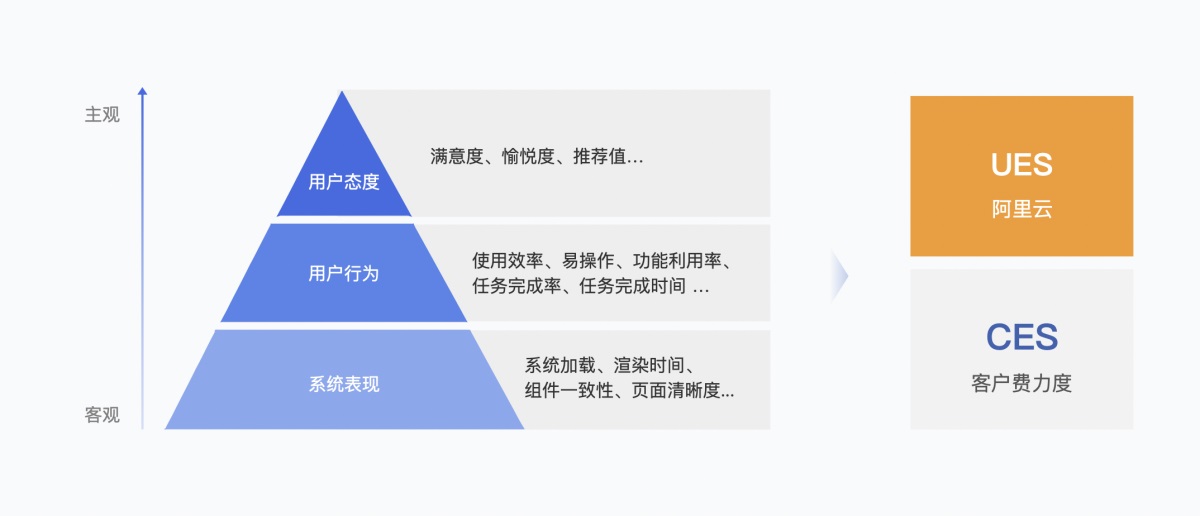 主观

客观

用户态度

满意度、愉悦度、推荐值...

用户行为

使用效率、易操作、功能利用率、任务完成率、任务完成时间 ...

系统表现

系统加载、渲染时间、组件一致性、页面清晰度...

UES
阿里云

CES
客户费力度